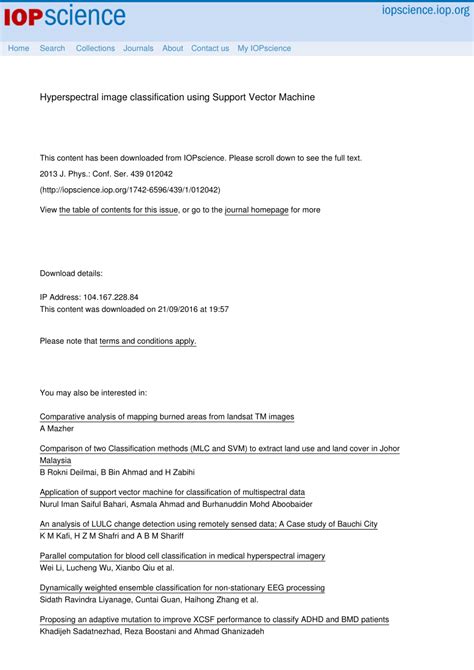 IOPscience

iopscience.iop.org

Home Search Collections Journals About Contact us My IOPscience

Hyperspectral image classification using Support Vector Machine

This content has been downloaded from IOPscience. Please scroll down to see the full text.

2013 J. Phys.: Conf. Ser. 439 012042

(http://iopscience.iop.org/1742-6596/439/1/012042)

View the table of contents for this issue, or go to the journal homepage for more

Download details:

IP Address: 104.167.228.84
This content was downloaded on 21/09/2016 at 19:57

Please note that terms and conditions apply.

You may also be interested in:

Comparative analysis of mapping burned areas from landsat TM images
A Mazher

Comparison of two Classification methods (MLC and SVM) to extract land use and land cover in Johor Malaysia
B Rokni Deilmai, B Bin Ahmad and H Zabihi

Application of support vector machine for classification of multispectral data
Nurul Iman Saiful Bahari, Asmala Ahmad and Burhanuddin Mohd Aboobaider

An analysis of LULC change detection using remotely sensed data; A Case study of Bauchi City
K M Kafi, H Z M Shafri and A B M Shariff

Parallel computation for blood cell classification in medical hyperspectral imagery
Wei Li, Lucheng Wu, Xianbo Qiu et al.

Dynamically weighted ensemble classification for non-stationary EEG processing
Sidath Ravindra Liyanage, Cuntai Guan, Haihong Zhang et al.

Proposing an adaptive mutation to improve XCSF performance to classify ADHD and BMD patients
Khadijeh Sadatnezhad, Reza Boostani and Ahmad Ghanizadeh